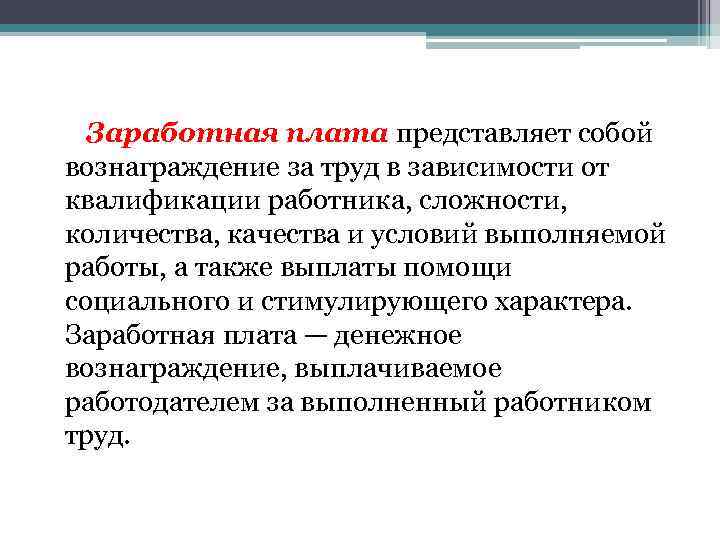 Заработная плата представляет собой вознаграждение за труд в зависимости от квалификации работника, сложности, количества, качества и условий выполняемой работы, а также выплаты помощи социального и стимулирующего характера. Заработная плата — денежное вознаграждение, выплачиваемое работодателем за выполненный работником труд.